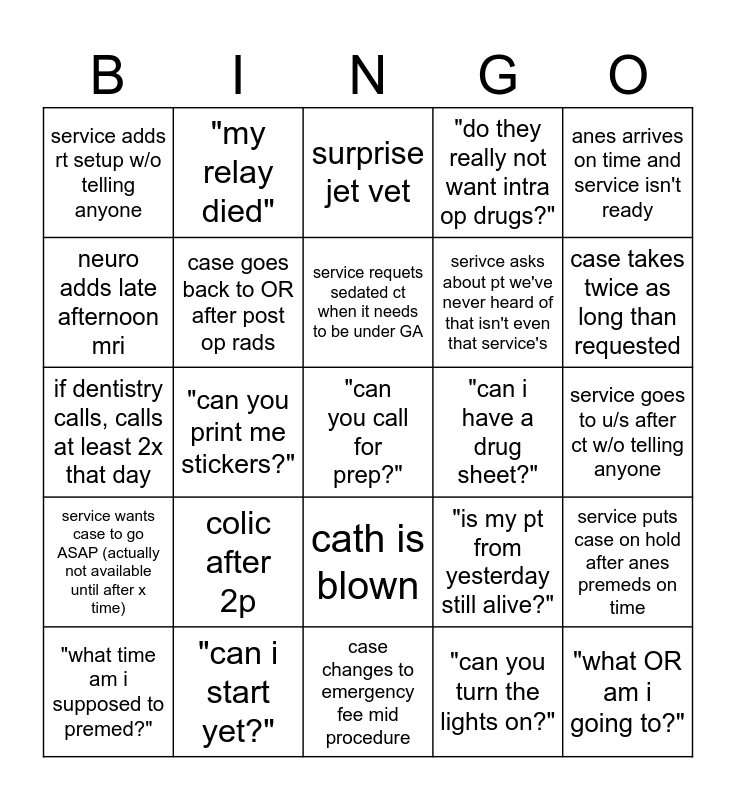 | B | I | N | G | O |
|---|---|---|---|---|
| service adds rt setup w/o telling anyone | "my relay died" | surprise jet vet | "do they really not want intra op drugs?" | anes arrives on time and service isn't ready |
| neuro adds late afternoon mri | case goes back to OR after post op rads | service requets sedated ct when it needs to be under GA | serivce asks about pt we've never heard of that isn't even that service's | case takes twice as long than requested |
| if dentistry calls, calls at least 2x that day | "can you print me stickers?" | "can you call for prep?" | "can i have a drug sheet?" | service goes to u/s after ct w/o telling anyone |
| service wants case to go ASAP (actually not available until after x time) | colic after 2p | cath is blown | "is my pt from yesterday still alive?" | service puts case on hold after anes premeds on time |
| "what time am i supposed to premed?" | "can i start yet?" | case changes to emergency fee mid procedure | "can you turn the lights on?" | "what OR am i going to?" |